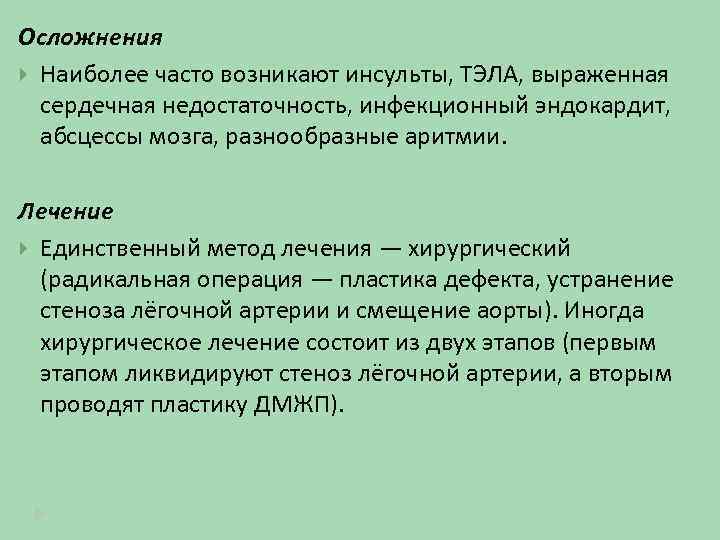 Осложнения

Наиболее часто возникают инсульты, ТЭЛА, выраженная сердечная недостаточность, инфекционный эндокардит, абсцессы мозга, разнообразные аритмии.

Лечение

Единственный метод лечения — хирургический (радикальная операция — пластика дефекта, устранение стеноза лёгочной артерии и смещение аорты). Иногда хирургическое лечение состоит из двух этапов (первым этапом ликвидируют стеноз лёгочной артерии, а вторым проводят пластику ДМЖП).